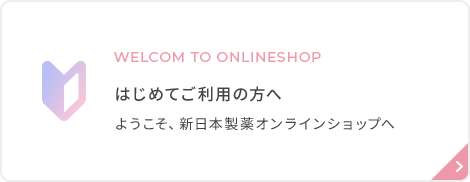 WELCOM TO ONLINESHOP

はじめてご利用の方へ

ようこそ、新日本製薬オンラインショップへ